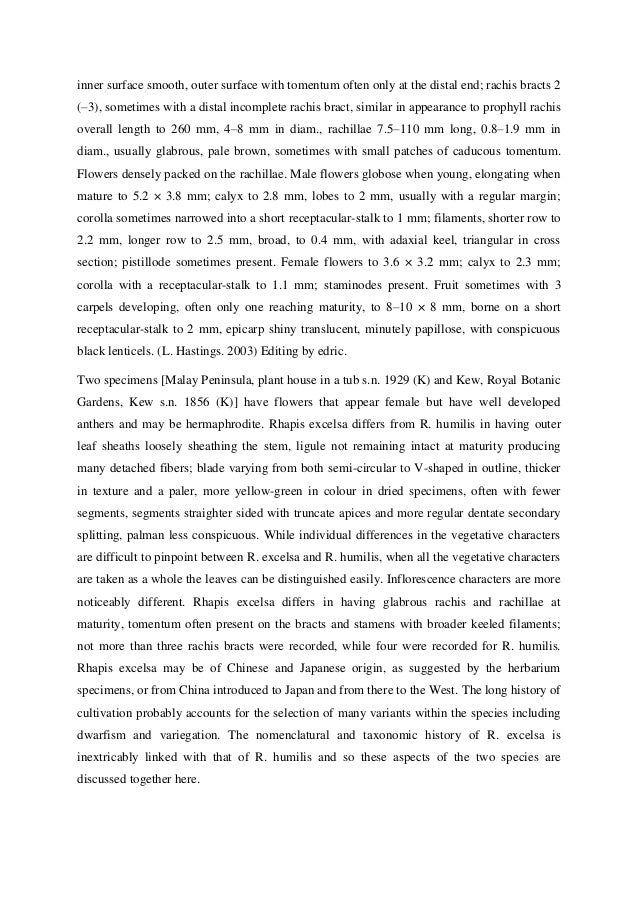 inner surface smooth, outer surface with tomentum often only at the distal end; rachis bracts 2 (–3), sometimes with a distal incomplete rachis bract, similar in appearance to prophyll rachis overall length to 260 mm, 4–8 mm in diam., rachillae 7.5–110 mm long, 0.8–1.9 mm in diam., usually glabrous, pale brown, sometimes with small patches of caducous tomentum. Flowers densely packed on the rachillae. Male flowers globose when young, elongating when mature to 5.2 × 3.8 mm; calyx to 2.8 mm, lobes to 2 mm, usually with a regular margin; corolla sometimes narrowed into a short receptacular-stalk to 1 mm; filaments, shorter row to 2.2 mm, longer row to 2.5 mm, broad, to 0.4 mm, with adaxial keel, triangular in cross section; pistillode sometimes present. Female flowers to 3.6 × 3.2 mm; calyx to 2.3 mm; corolla with a receptacular-stalk to 1.1 mm; staminodes present. Fruit sometimes with 3 carpels developing, often only one reaching maturity, to 8–10 × 8 mm, borne on a short receptacular-stalk to 2 mm, epicarp shiny translucent, minutely papillose, with conspicuous black lenticels. (L. Hastings. 2003) Editing by edric.

Two specimens [Malay Peninsula, plant house in a tub s.n. 1929 (K) and Kew, Royal Botanic Gardens, Kew s.n. 1856 (K)] have flowers that appear female but have well developed anthers and may be hermaphrodite. Rhapis excelsa differs from R. humilis in having outer leaf sheaths loosely sheathing the stem, ligule not remaining intact at maturity producing many detached fibers; blade varying from both semi-circular to V-shaped in outline, thicker in texture and a paler, more yellow-green in colour in dried specimens, often with fewer segments, segments straighter sided with truncate apices and more regular dentate secondary splitting, palman less conspicuous. While individual differences in the vegetative characters are difficult to pinpoint between R. excelsa and R. humilis, when all the vegetative characters are taken as a whole the leaves can be distinguished easily. Inflorescence characters are more noticeably different. Rhapis excelsa differs in having glabrous rachis and rachillae at maturity, tomentum often present on the bracts and stamens with broader keeled filaments; not more than three rachis bracts were recorded, while four were recorded for R. humilis. Rhapis excelsa may be of Chinese and Japanese origin, as suggested by the herbarium specimens, or from China introduced to Japan and from there to the West. The long history of cultivation probably accounts for the selection of many variants within the species including dwarfism and variegation. The nomenclatural and taxonomic history of R. excelsa is inextricably linked with that of R. humilis and so these aspects of the two species are discussed together here.